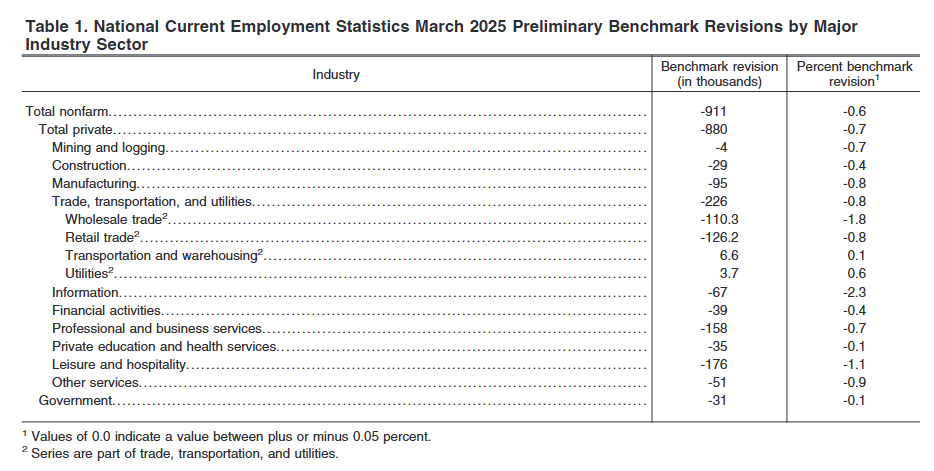 Table 1. National Current Employment Statistics March 2025 Preliminary Benchmark Revisions by Major Industry Sector

| Industry | Benchmark revision (in thousands) | Percent benchmark revision$^1$ |
|---|---|---|
| Total nonfarm | -911 | -0.6 |
| Total private | -880 | -0.7 |
| Mining and logging | -4 | -0.7 |
| Construction | -29 | -0.4 |
| Manufacturing | -95 | -0.8 |
| Trade, transportation, and utilities | -226 | -0.8 |
| Wholesale trade$^2$ | -110.3 | -1.8 |
| Retail trade$^2$ | -126.2 | -0.8 |
| Transportation and warehousing$^2$ | 6.6 | 0.1 |
| Utilities$^2$ | 3.7 | 0.6 |
| Information | -67 | -2.3 |
| Financial activities | -39 | -0.4 |
| Professional and business services | -158 | -0.7 |
| Private education and health services | -35 | -0.1 |
| Leisure and hospitality | -176 | -1.1 |
| Other services | -51 | -0.9 |
| Government | -31 | -0.1 |

$^1$ Values of 0.0 indicate a value between plus or minus 0.05 percent.
$^2$ Series are part of trade, transportation, and utilities.